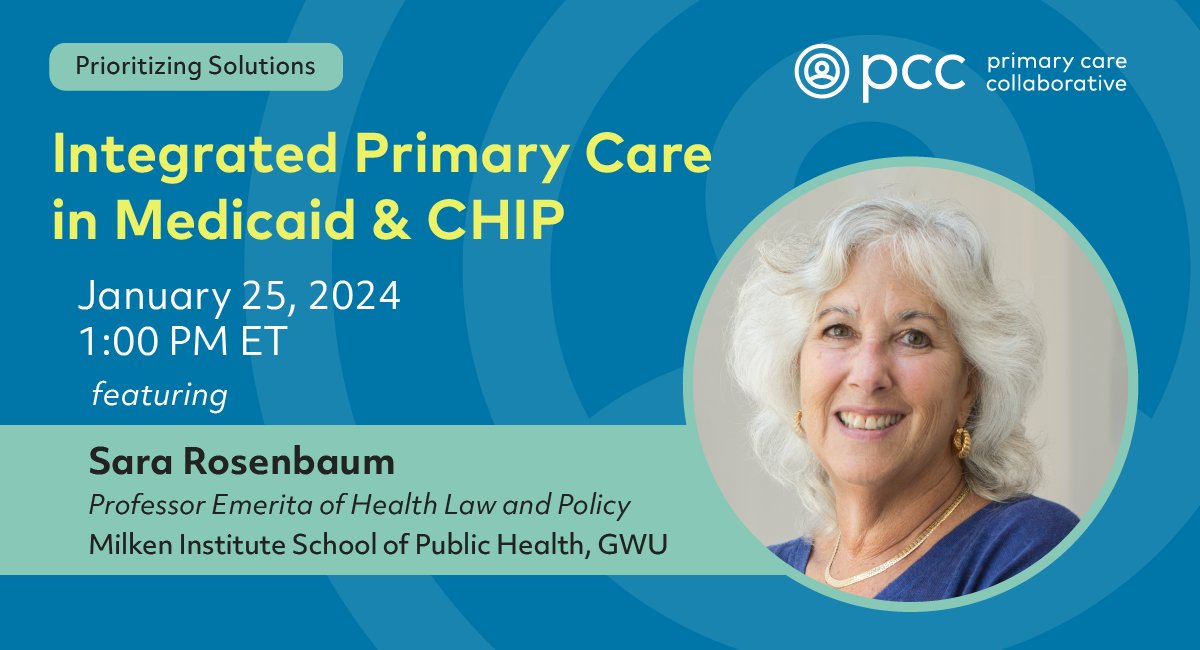 Prioritizing Solutions

pcc primary care collaborative

Integrated Primary Care in Medicaid & CHIP

January 25, 2024
1:00 PM ET

featuring

Sara Rosenbaum
Professor Emerita of Health Law and Policy
Milken Institute School of Public Health, GWU